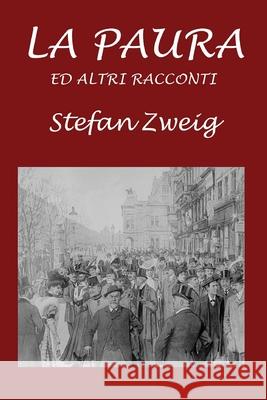 LA PAURA
ED ALTRI RACCONTI
Stefan Zweig

Kraina Książek